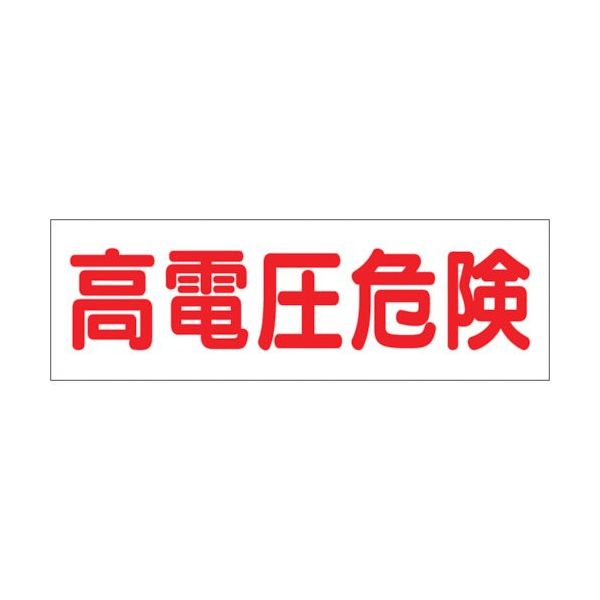 高電圧危険